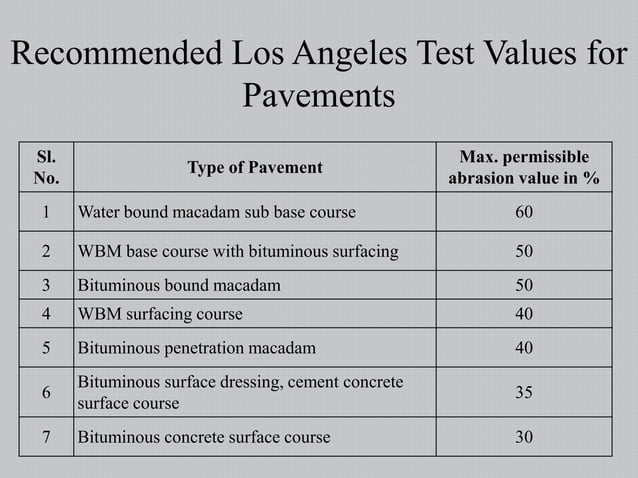 Recommended Los Angeles Test Values for Pavements

| Sl. No. | Type of Pavement | Max. permissible abrasion value in % |
|---|---|---|
| 1 | Water bound macadam sub base course | 60 |
| 2 | WBM base course with bituminous surfacing | 50 |
| 3 | Bituminous bound macadam | 50 |
| 4 | WBM surfacing course | 40 |
| 5 | Bituminous penetration macadam | 40 |
| 6 | Bituminous surface dressing, cement concrete surface course | 35 |
| 7 | Bituminous concrete surface course | 30 |